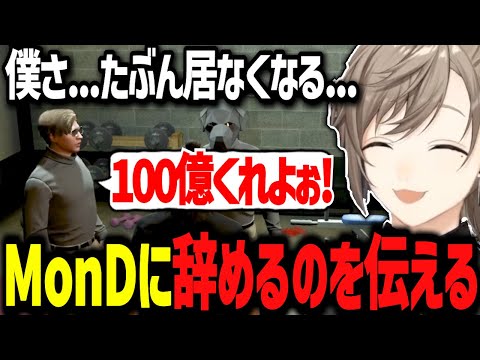 僕さ...たぶん居なくなる...

100億くれよぉ!

MonDに辞めるのを伝える